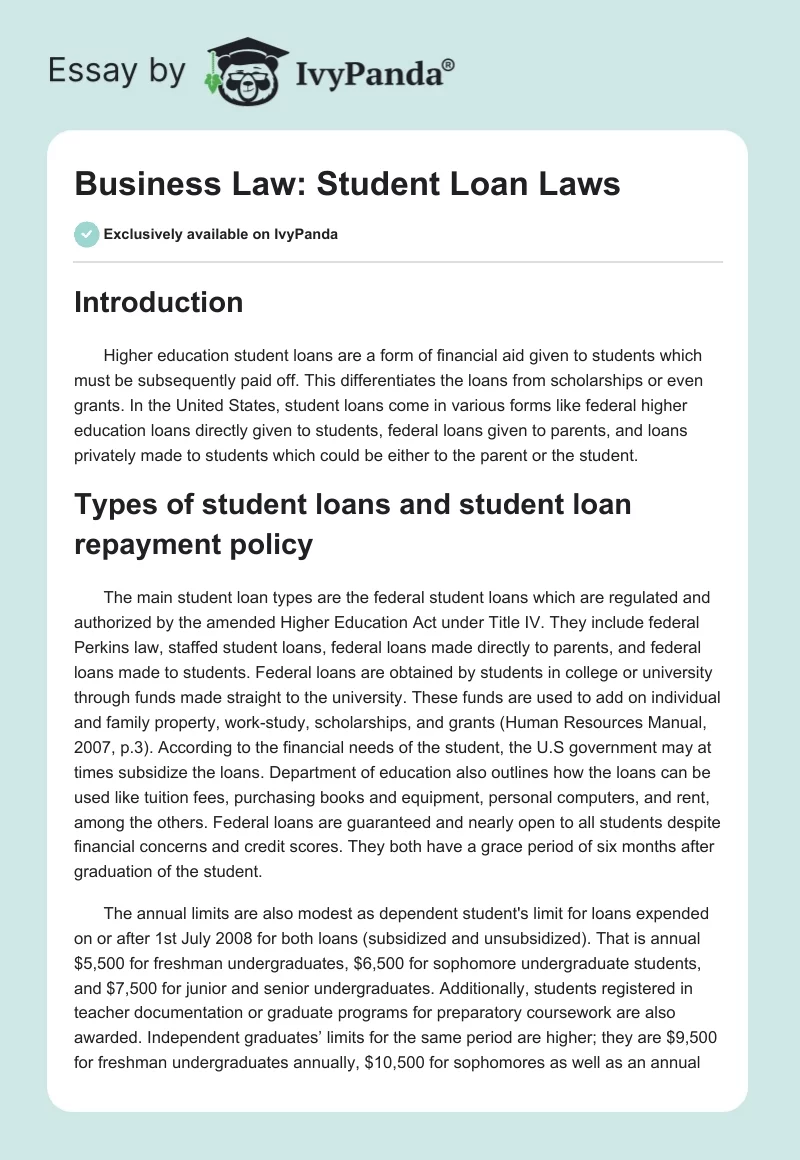 Essay by IvyPanda®

Business Law: Student Loan Laws

Exclusively available on IvyPanda

Introduction

Higher education student loans are a form of financial aid given to students which must be subsequently paid off. This differentiates the loans from scholarships or even grants. In the United States, student loans come in various forms like federal higher education loans directly given to students, federal loans given to parents, and loans privately made to students which could be either to the parent or the student.

Types of student loans and student loan repayment policy

The main student loan types are the federal student loans which are regulated and authorized by the amended Higher Education Act under Title IV. They include federal Perkins law, staffed student loans, federal loans made directly to parents, and federal loans made to students. Federal loans are obtained by students in college or university through funds made straight to the university. These funds are used to add on individual and family property, work-study, scholarships, and grants (Human Resources Manual, 2007, p.3). According to the financial needs of the student, the U.S government may at times subsidize the loans. Department of education also outlines how the loans can be used like tuition fees, purchasing books and equipment, personal computers, and rent, among the others. Federal loans are guaranteed and nearly open to all students despite financial concerns and credit scores. They both have a grace period of six months after graduation of the student.

The annual limits are also modest as dependent student's limit for loans expended on or after 1st July 2008 for both loans (subsidized and unsubsidized). That is annual $5,500 for freshman undergraduates, $6,500 for sophomore undergraduate students, and $7,500 for junior and senior undergraduates. Additionally, students registered in teacher documentation or graduate programs for preparatory coursework are also awarded. Independent graduates' limits for the same period are higher; they are $9,500 for freshman undergraduates annually, $10,500 for sophomores as well as an annual